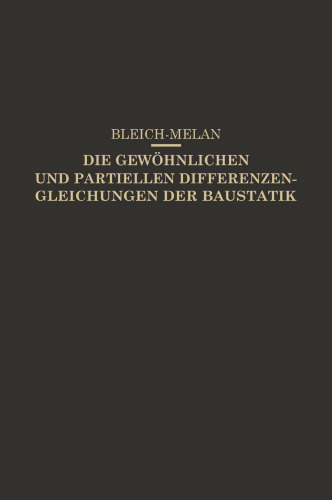 BLEICH-MELAN

DIE GEWÖHNLICHEN UND PARTIELLEN DIFFERENZENGLEICHUNGEN DER BAUSTATIK